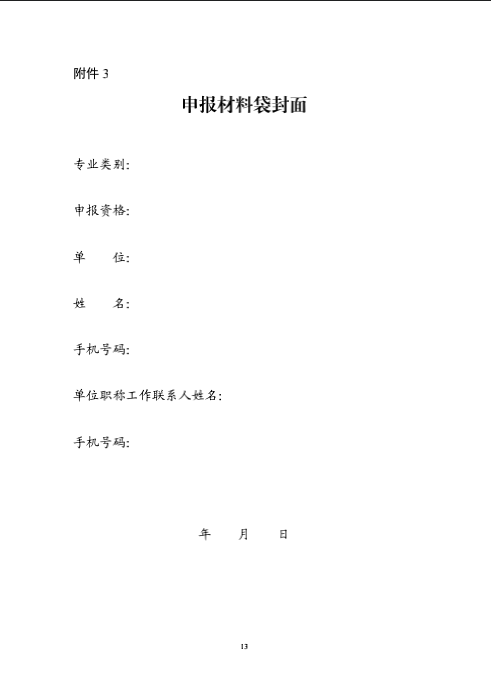 附件 3

申报材料袋封面

专业类别:

申报资格:

单　　位:

姓　　名:

手机号码:

单位职称工作联系人姓名:

手机号码:

年　　月　　日

13